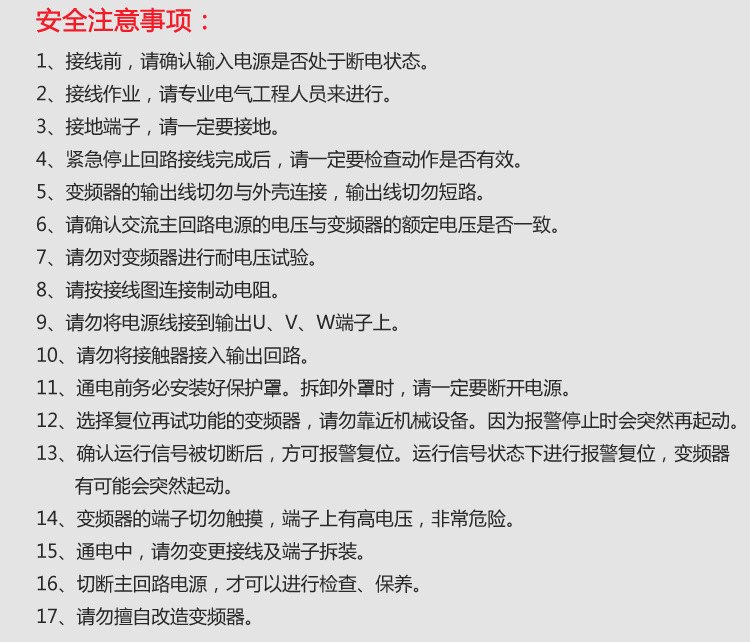 安全注意事项：

1、接线前，请确认输入电源是否处于断电状态。
2、接线作业，请专业电气工程人员来进行。
3、接地端子，请一定要接地。
4、紧急停止回路接线完成后，请一定要检查动作是否有效。
5、变频器的输出线切勿与外壳连接，输出线切勿短路。
6、请确认交流主回路电源的电压与变频器的额定电压是否一致。
7、请勿对变频器进行耐电压试验。
8、请按接线图连接制动电阻。
9、请勿将电源线接到输出U、V、W端子上。
10、请勿将接触器接入输出回路。
11、通电前务必安装好保护罩。拆卸外罩时，请一定要断开电源。
12、选择复位再试功能的变频器，请勿靠近机械设备。因为报警停止时会突然再起动。
13、确认运行信号被切断后，方可报警复位。运行信号状态下进行报警复位，变频器有可能会突然起动。
14、变频器的端子切勿触摸，端子上有高电压，非常危险。
15、通电中，请勿变更接线及端子拆装。
16、切断主回路电源，才可以进行检查、保养。
17、请勿擅自改造变频器。